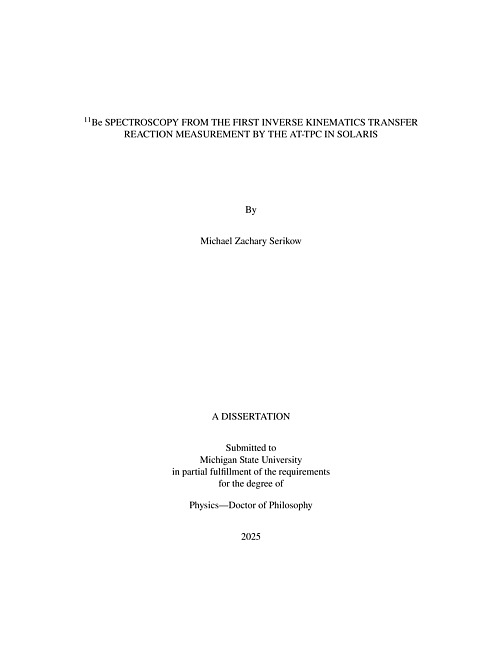 $^{11}$Be SPECTROSCOPY FROM THE FIRST INVERSE KINEMATICS TRANSFER REACTION MEASUREMENT BY THE AT-TPC IN SOLARIS

By

Michael Zachary Serikow

A DISSERTATION

Submitted to
Michigan State University
in partial fulfillment of the requirements
for the degree of

Physics—Doctor of Philosophy

2025